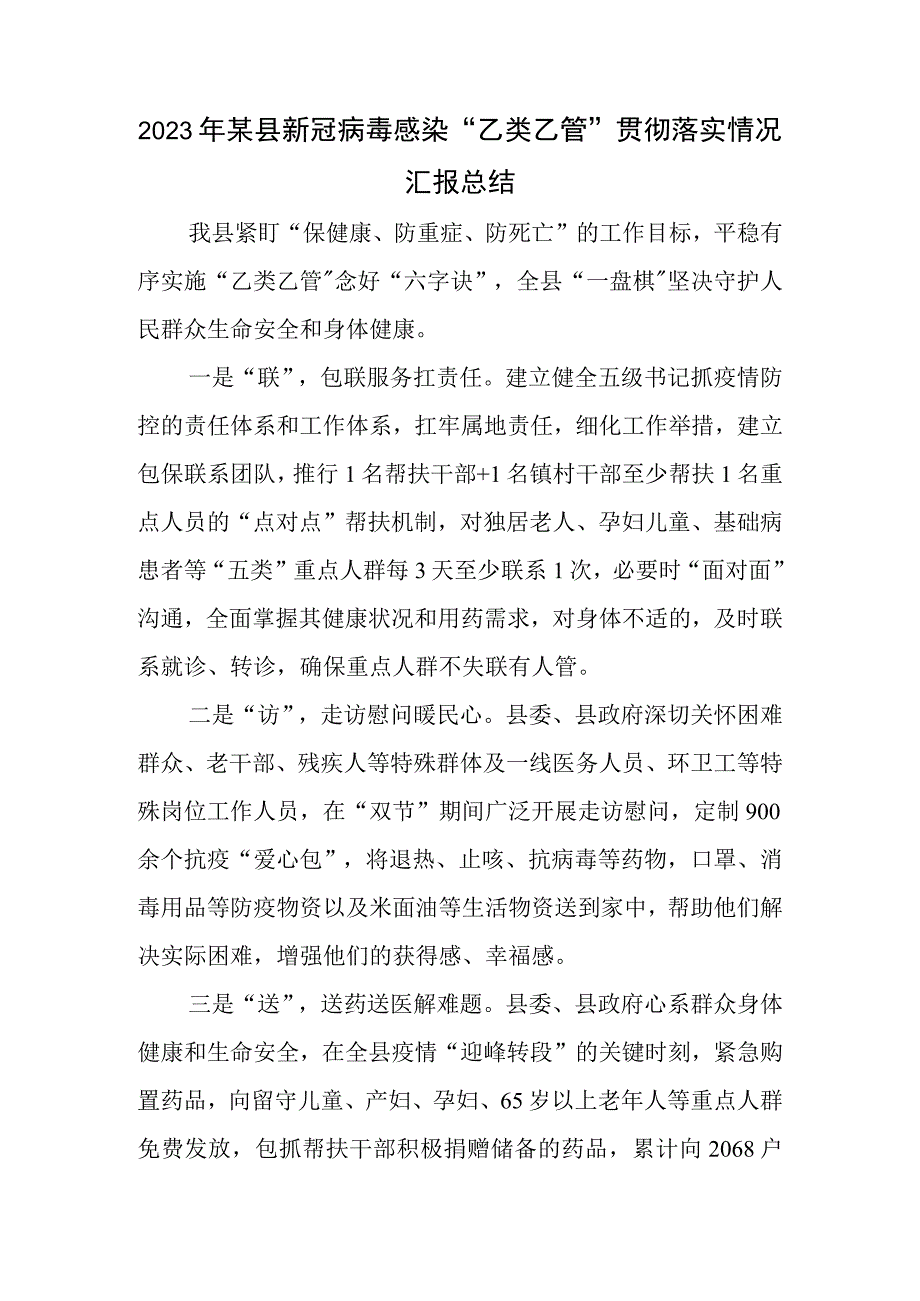 2023年某县新冠病毒感染“乙类乙管”贯彻落实情况汇报总结

我县紧盯“保健康、防重症、防死亡”的工作目标，平稳有序实施“乙类乙管”念好“六字诀”，全县“一盘棋”坚决守护人民群众生命安全和身体健康。

一是“联”，包联服务扛责任。建立健全五级书记抓疫情防控的责任体系和工作体系，扛牢属地责任，细化工作举措，建立包保联系团队，推行1名帮扶干部+1名镇村干部至少帮扶1名重点人员的“点对点”帮扶机制，对独居老人、孕妇儿童、基础病患者等“五类”重点人群每3天至少联系1次，必要时“面对面”沟通，全面掌握其健康状况和用药需求，对身体不适的，及时联系就诊、转诊，确保重点人群不失联有人管。

二是“访”，走访慰问暖民心。县委、县政府深切关怀困难群众、老干部、残疾人等特殊群体及一线医务人员、环卫工等特殊岗位工作人员，在“双节”期间广泛开展走访慰问，定制900余个抗疫“爱心包”，将退热、止咳、抗病毒等药物，口罩、消毒用品等防疫物资以及米面油等生活物资送到家中，帮助他们解决实际困难，增强他们的获得感、幸福感。

三是“送”，送药送医解难题。县委、县政府心系群众身体健康和生命安全，在全县疫情“迎峰转段”的关键时刻，紧急购置药品，向留守儿童、产妇、孕妇、65岁以上老年人等重点人群免费发放，包抓帮扶干部积极捐赠储备的药品，累计向2068户